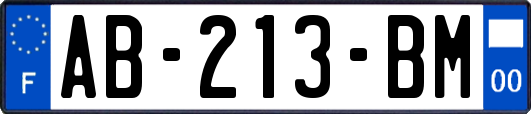 F
AB-213-BM
00